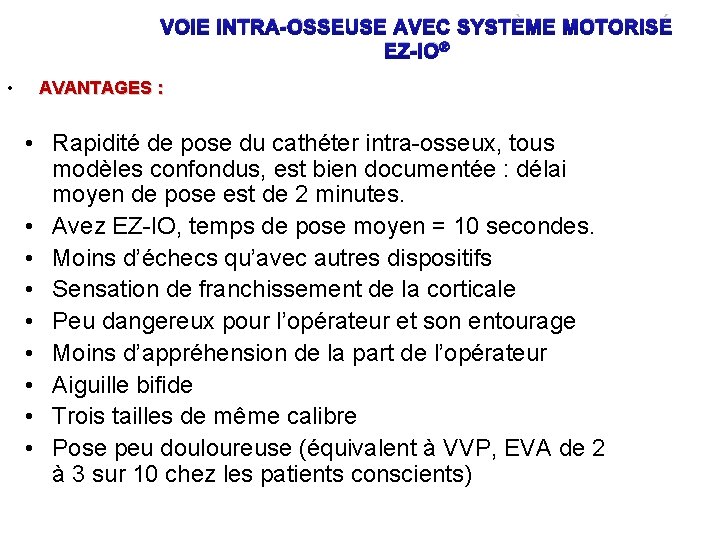 VOIE INTRA-OSSEUSE AVEC SYSTÈME MOTORISÉ EZ-IO®

• AVANTAGES :

• Rapidité de pose du cathéter intra-osseux, tous modèles confondus, est bien documentée : délai moyen de pose est de 2 minutes.
• Avez EZ-IO, temps de pose moyen = 10 secondes.
• Moins d'échecs qu'avec autres dispositifs
• Sensation de franchissement de la corticale
• Peu dangereux pour l'opérateur et son entourage
• Moins d'appréhension de la part de l'opérateur
• Aiguille bifide
• Trois tailles de même calibre
• Pose peu douloureuse (équivalent à VVP, EVA de 2 à 3 sur 10 chez les patients conscients)